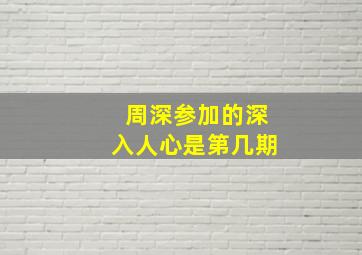 周深参加的深入人心是第几期